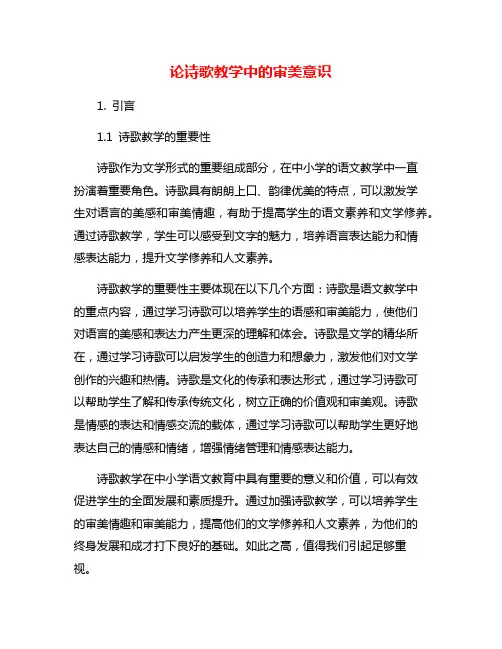 论诗歌教学中的审美意识

1. 引言

1.1 诗歌教学的重要性

诗歌作为文学形式的重要组成部分，在中小学的语文教学中一直扮演着重要角色。诗歌具有朗朗上口、韵律优美的特点，可以激发学生对语言的美感和审美情趣，有助于提高学生的语文素养和文学修养。通过诗歌教学，学生可以感受到文字的魅力，培养语言表达能力和情感表达能力，提升文学修养和人文素养。

诗歌教学的重要性主要体现在以下几个方面：诗歌是语文教学中的重点内容，通过学习诗歌可以培养学生的语感和审美能力，使他们对语言的美感和表达力产生更深的理解和体会。诗歌是文学的精华所在，通过学习诗歌可以启发学生的创造力和想象力，激发他们对文学创作的兴趣和热情。诗歌是文化的传承和表达形式，通过学习诗歌可以帮助学生了解和传承传统文化，树立正确的价值观和审美观。诗歌是情感的表达和情感交流的载体，通过学习诗歌可以帮助学生更好地表达自己的情感和情绪，增强情绪管理和情感表达能力。

诗歌教学在中小学语文教育中具有重要的意义和价值，可以有效促进学生的全面发展和素质提升。通过加强诗歌教学，可以培养学生的审美情趣和审美能力，提高他们的文学修养和人文素养，为他们的终身发展和成才打下良好的基础。如此之高，值得我们引起足够重视。